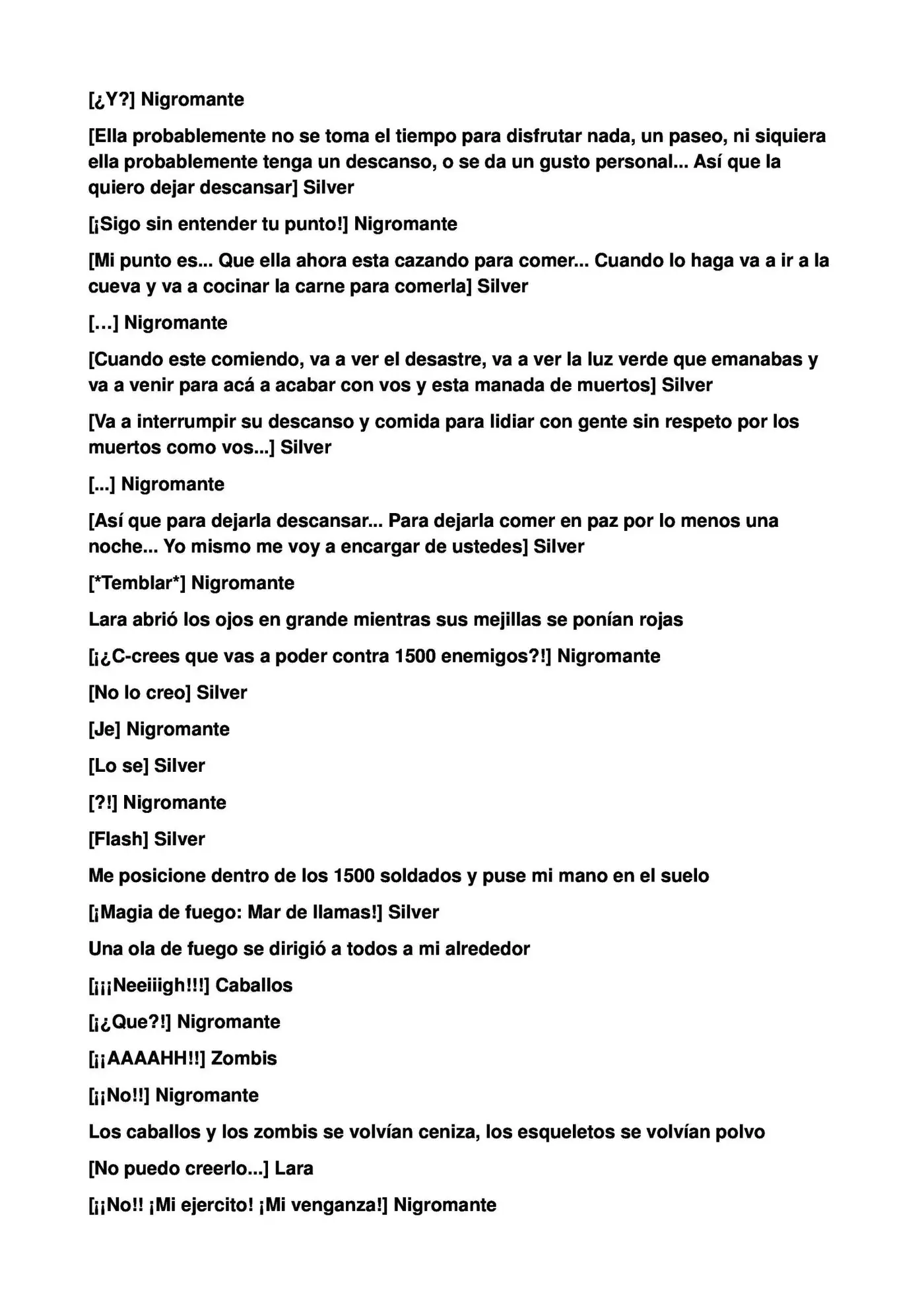 [¿Y?] Nigromante

[Ella probablemente no se toma el tiempo para disfrutar nada, un paseo, ni siquiera ella probablemente tenga un descanso, o se da un gusto personal... Así que la quiero dejar descansar] Silver

[¡Sigo sin entender tu punto!] Nigromante

[Mi punto es... Que ella ahora esta cazando para comer... Cuando lo haga va a ir a la cueva y va a cocinar la carne para comerla] Silver

[…] Nigromante

[Cuando este comiendo, va a ver el desastre, va a ver la luz verde que emanabas y va a venir para acá a acabar con vos y esta manada de muertos] Silver

[Va a interrumpir su descanso y comida para lidiar con gente sin respeto por los muertos como vos...] Silver

[...] Nigromante

[Así que para dejarla descansar... Para dejarla comer en paz por lo menos una noche... Yo mismo me voy a encargar de ustedes] Silver

[*Temblar*] Nigromante

Lara abrió los ojos en grande mientras sus mejillas se ponían rojas

[¡¿C-crees que vas a poder contra 1500 enemigos?!] Nigromante

[No lo creo] Silver

[Je] Nigromante

[Lo se] Silver

[?!] Nigromante

[Flash] Silver

Me posicione dentro de los 1500 soldados y puse mi mano en el suelo

[¡Magia de fuego: Mar de llamas!] Silver

Una ola de fuego se dirigió a todos a mi alrededor

[¡¡¡Neeiiigh!!!] Caballos

[¡¿Que?!] Nigromante

[¡¡AAAAHH!!] Zombis

[¡¡No!!] Nigromante

Los caballos y los zombis se volvían ceniza, los esqueletos se volvían polvo

[No puedo creerlo...] Lara

[¡¡No!! ¡Mi ejercito! ¡Mi venganza!] Nigromante